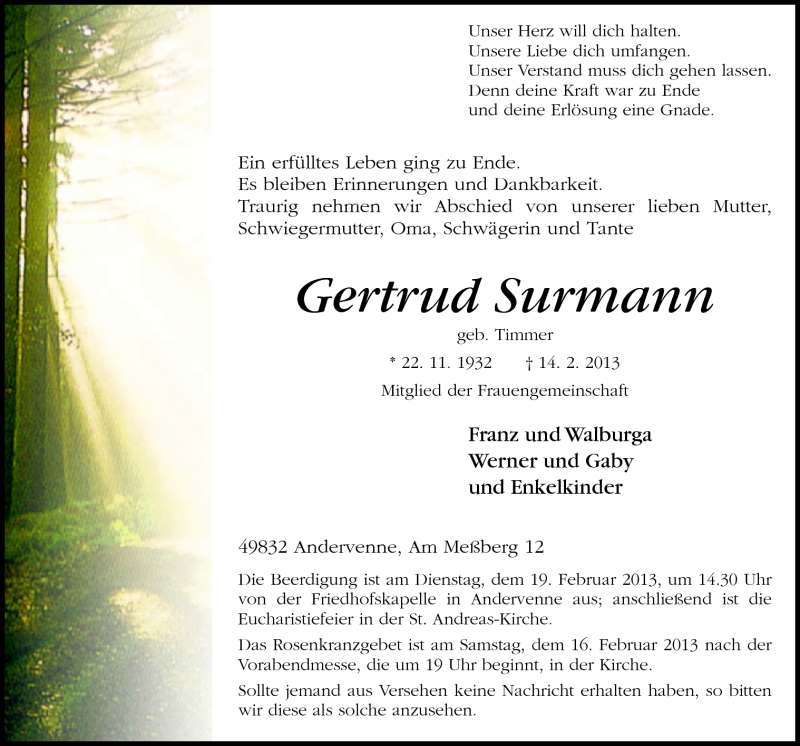 Unser Herz will dich halten.
Unsere Liebe dich umfangen.
Unser Verstand muss dich gehen lassen.
Denn deine Kraft war zu Ende
und deine Erlösung eine Gnade.

Ein erfülltes Leben ging zu Ende.
Es bleiben Erinnerungen und Dankbarkeit.
Traurig nehmen wir Abschied von unserer lieben Mutter, Schwiegermutter, Oma, Schwägerin und Tante

Gertrud Surmann

geb. Timmer

* 22. 11. 1932 † 14. 2. 2013

Mitglied der Frauengemeinschaft

Franz und Walburga
Werner und Gaby
und Enkelkinder

49832 Andervenne, Am Meßberg 12

Die Beerdigung ist am Dienstag, dem 19. Februar 2013, um 14.30 Uhr von der Friedhofskapelle in Andervenne aus; anschließend ist die Eucharistiefeier in der St. Andreas-Kirche.

Das Rosenkranzgebet ist am Samstag, dem 16. Februar 2013 nach der Vorabendmesse, die um 19 Uhr beginnt, in der Kirche.

Sollte jemand aus Versehen keine Nachricht erhalten haben, so bitten wir diese als solche anzusehen.